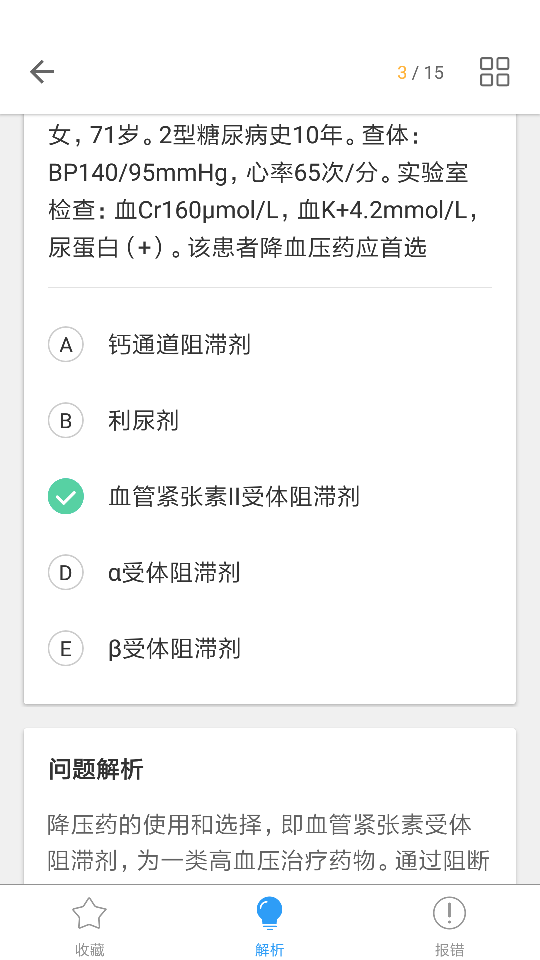 3 / 15

女，71岁。2型糖尿病史10年。查体：BP140/95mmHg，心率65次/分。实验室检查：血Cr160μmol/L，血K+4.2mmol/L，尿蛋白（+）。该患者降血压药应首选

A 钙通道阻滞剂

B 利尿剂

血管紧张素II受体阻滞剂

D α受体阻滞剂

E β受体阻滞剂

问题解析

降压药的使用和选择，即血管紧张素受体阻滞剂，为一类高血压治疗药物。通过阻断

收藏 解析 报错